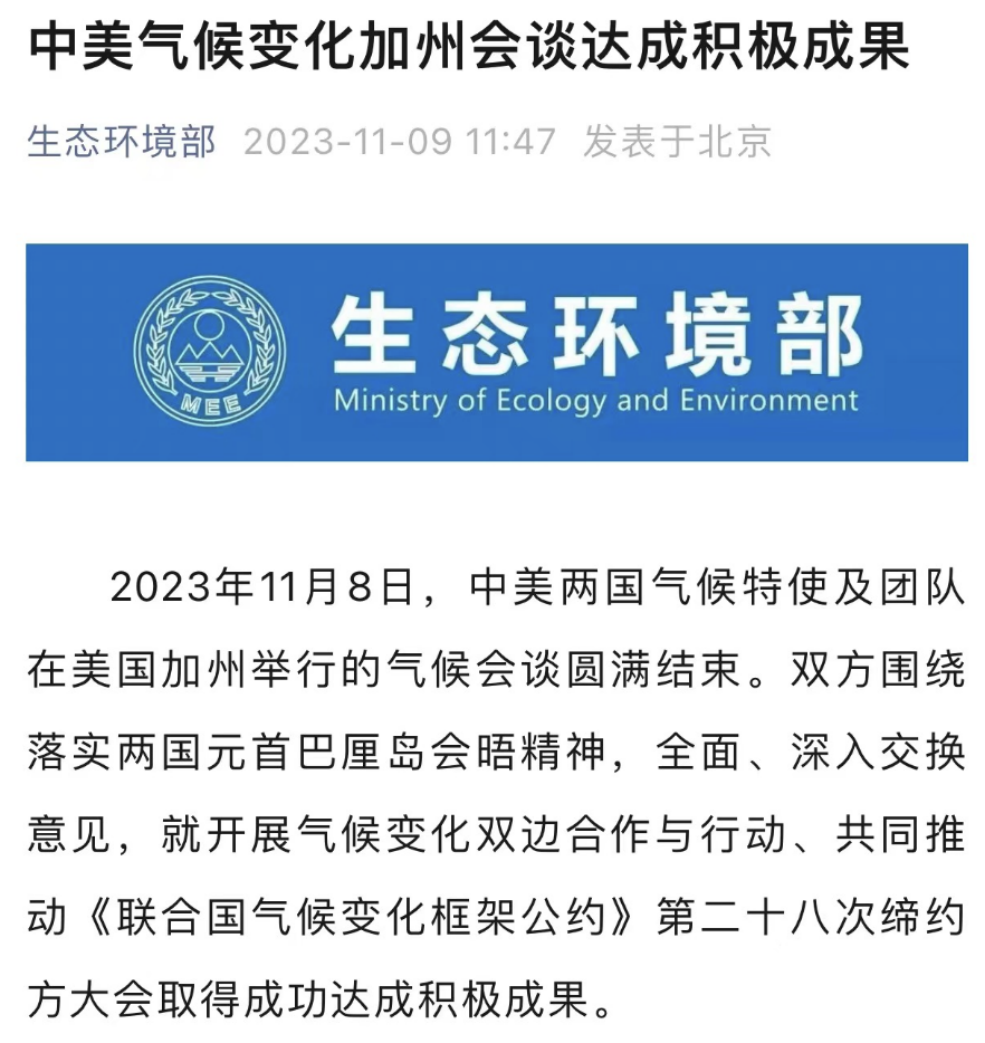 中美气候变化加州会谈达成积极成果

生态环境部 2023-11-09 11:47 发表于北京

MEE

生态环境部
Ministry of Ecology and Environment

2023年11月8日，中美两国气候特使及团队在美国加州举行的气候会谈圆满结束。双方围绕落实两国元首巴厘岛会晤精神，全面、深入交换意见，就开展气候变化双边合作与行动、共同推动《联合国气候变化框架公约》第二十八次缔约方大会取得成功达成积极成果。